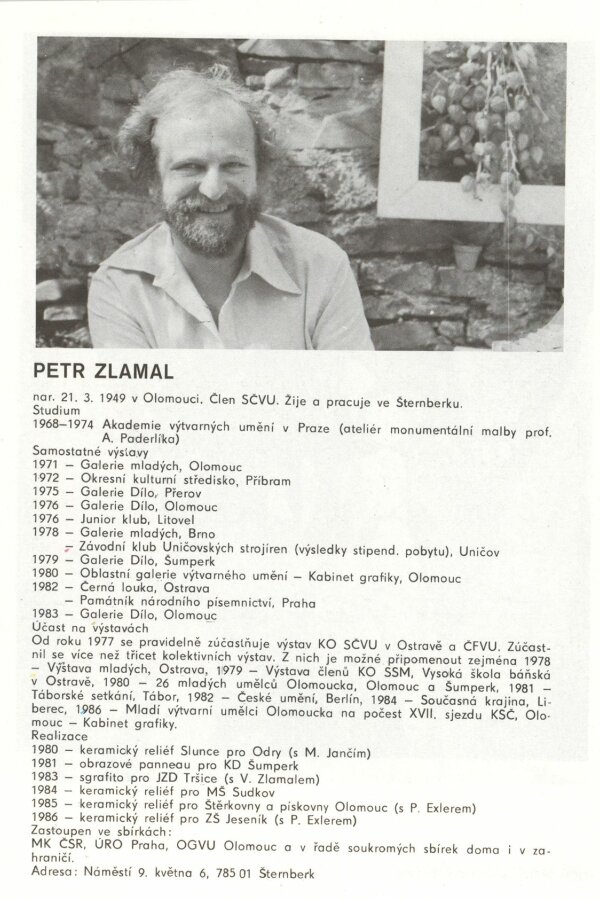 PETR ZLAMAL

nar. 21. 3. 1949 v Olomouci. Člen SČVU. Žije a pracuje ve Šternberku.
Studium
1968–1974 Akademie výtvarných umění v Praze (ateliér monumentální malby prof. A. Paderlíka)
Samostatné výstavy
1971 – Galerie mladých, Olomouc
1972 – Okresní kulturní středisko, Příbram
1975 – Galerie Dílo, Přerov
1976 – Galerie Dílo, Olomouc
1976 – Junior klub, Litovel
1978 – Galerie mladých, Brno
– Závodní klub Uničovských strojíren (výsledky stipend. pobytu), Uničov
1979 – Galerie Dílo, Šumperk
1980 – Oblastní galerie výtvarného umění – Kabinet grafiky, Olomouc
1982 – Černá louka, Ostrava
– Památník národního písemnictví, Praha
1983 – Galerie Dílo, Olomouc
Účast na výstavách
Od roku 1977 se pravidelně zúčastňuje výstav KO SČVU v Ostravě a ČFVU. Zúčastnil se více než třicet kolektivních výstav. Z nich je možné připomenout zejména 1978 – Výstava mladých, Ostrava, 1979 – Výstava členů KO SSM, Vysoká škola báňská v Ostravě, 1980 – 26 mladých umělců Olomoucka, Olomouc a Šumperk, 1981 – Táborské setkání, Tábor, 1982 – České umění, Berlín, 1984 – Současná krajina, Liberec, 1986 – Mladí výtvarní umělci Olomoucka na počest XVII. sjezdu KSČ, Olomouc – Kabinet grafiky.
Realizace
1980 – keramický reliéf Slunce pro Odry (s M. Jančím)
1981 – obrazové panneau pro KD Šumperk
1983 – sgrafito pro JZD Tršice (s V. Zlamalem)
1984 – keramický reliéf pro MŠ Sudkov
1985 – keramický reliéf pro Štěrkovny a pískovny Olomouc (s P. Exlerem)
1986 – keramický reliéf pro ZŠ Jeseník (s P. Exlerem)
Zastoupen ve sbírkách:
MK ČSR, ÚRO Praha, OGVU Olomouc a v řadě soukromých sbírek doma i v zahraničí.
Adresa: Náměstí 9. května 6, 785 01 Šternberk